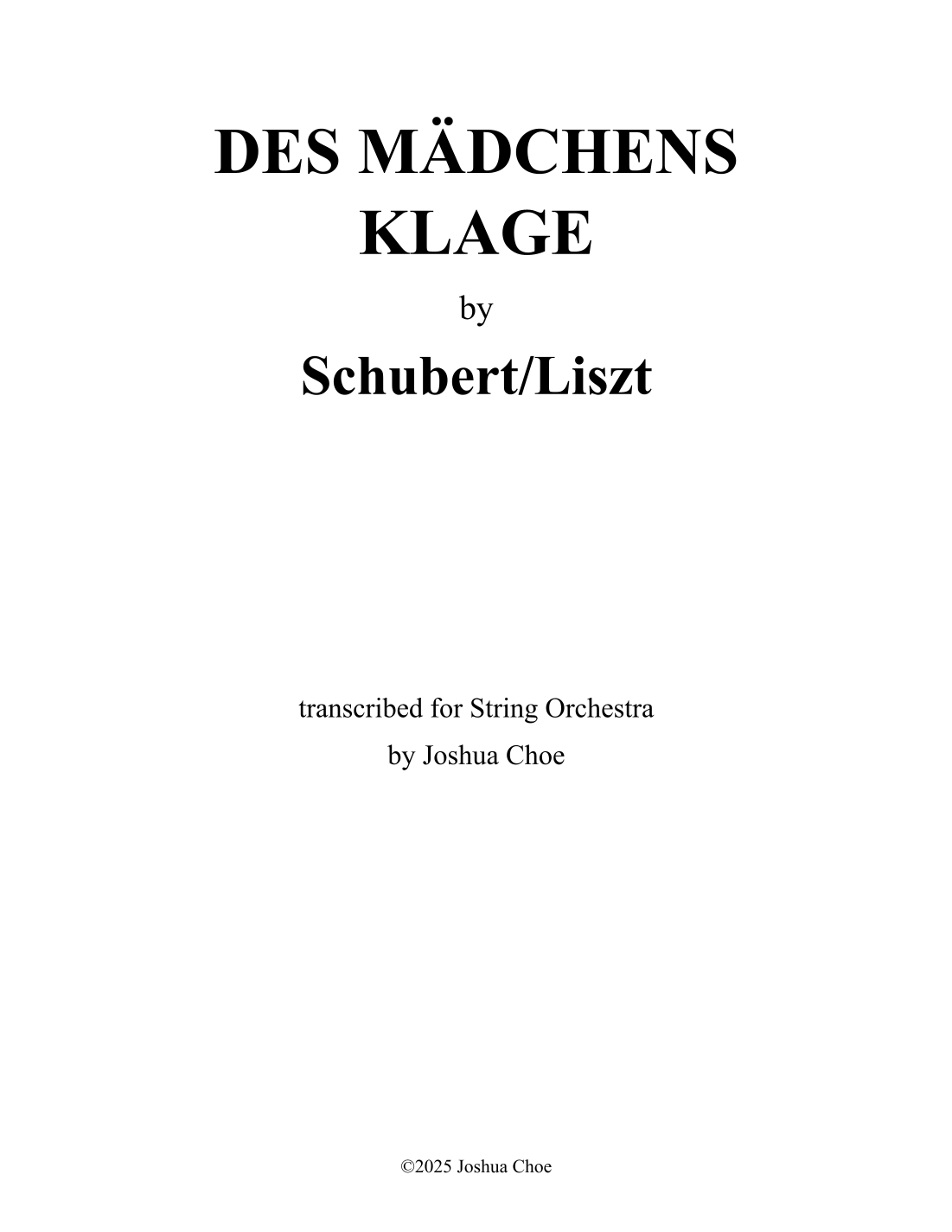 DES MÄDCHENS
KLAGE

by

Schubert/Liszt

transcribed for String Orchestra
by Joshua Choe

©2025 Joshua Choe